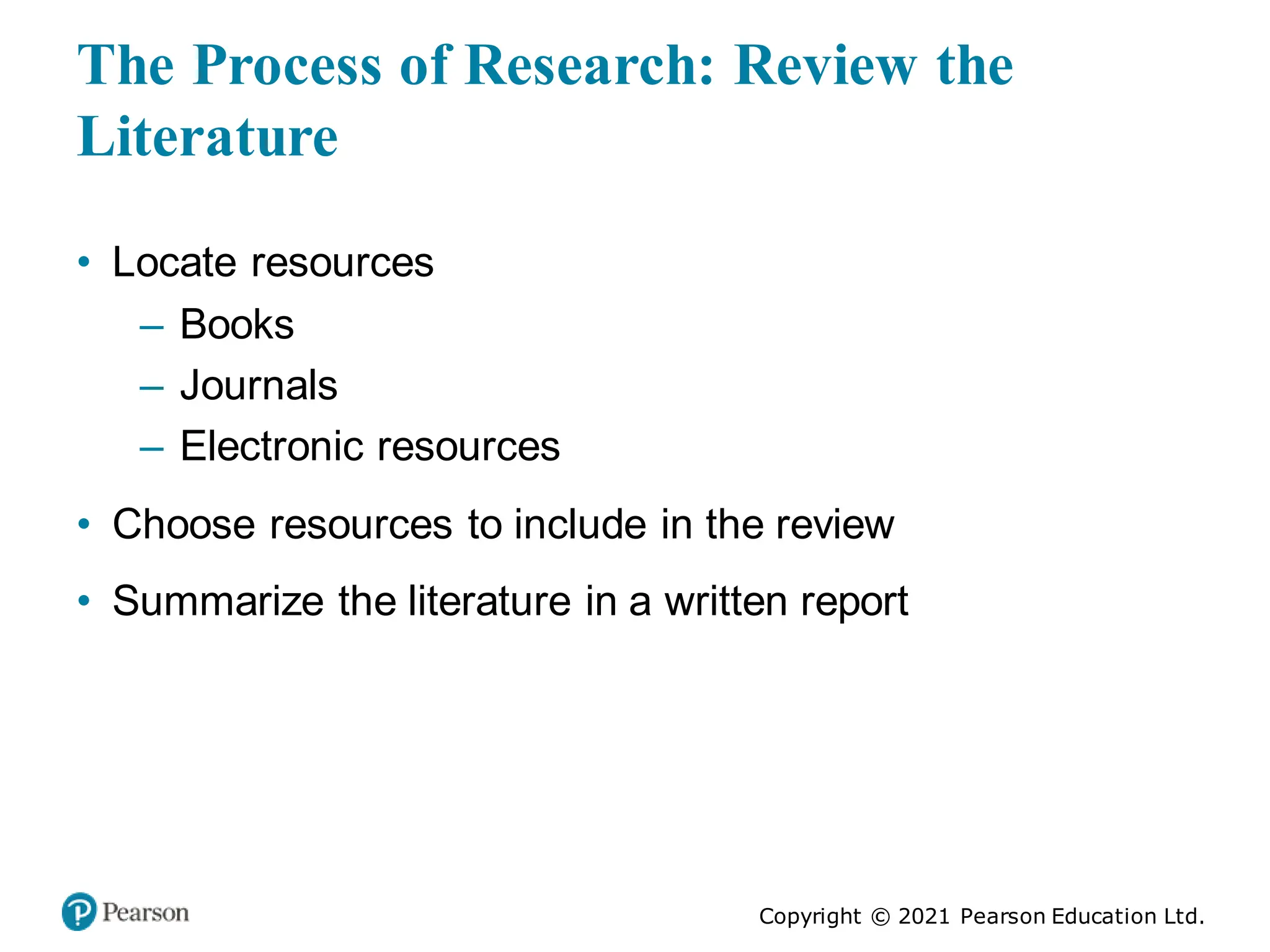 The Process of Research: Review the Literature

• Locate resources
– Books
– Journals
– Electronic resources

• Choose resources to include in the review

• Summarize the literature in a written report

Pearson

Copyright © 2021 Pearson Education Ltd.